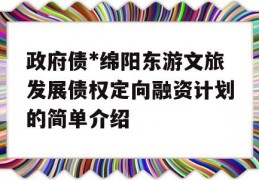 政府债*绵阳东游文旅发展债权定向融资计划的简单介绍